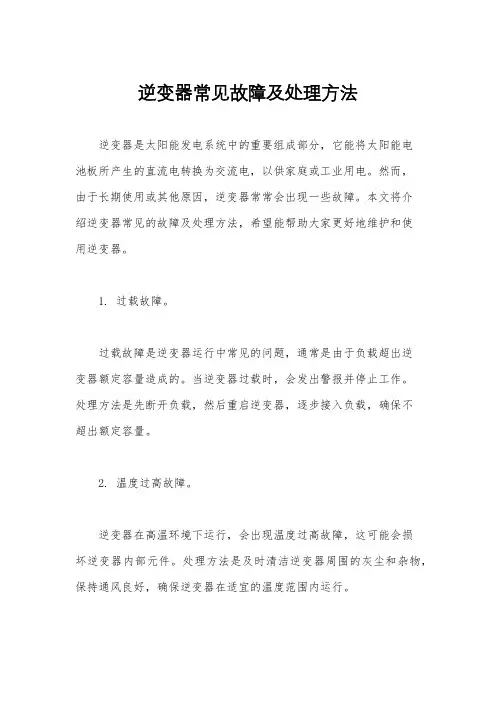 逆变器常见故障及处理方法

逆变器是太阳能发电系统中的重要组成部分，它能将太阳能电池板所产生的直流电转换为交流电，以供家庭或工业用电。然而，由于长期使用或其他原因，逆变器常常会出现一些故障。本文将介绍逆变器常见的故障及处理方法，希望能帮助大家更好地维护和使用逆变器。

1. 过载故障。

过载故障是逆变器运行中常见的问题，通常是由于负载超出逆变器额定容量造成的。当逆变器过载时，会发出警报并停止工作。处理方法是先断开负载，然后重启逆变器，逐步接入负载，确保不超出额定容量。

2. 温度过高故障。

逆变器在高温环境下运行，会出现温度过高故障，这可能会损坏逆变器内部元件。处理方法是及时清洁逆变器周围的灰尘和杂物，保持通风良好，确保逆变器在适宜的温度范围内运行。